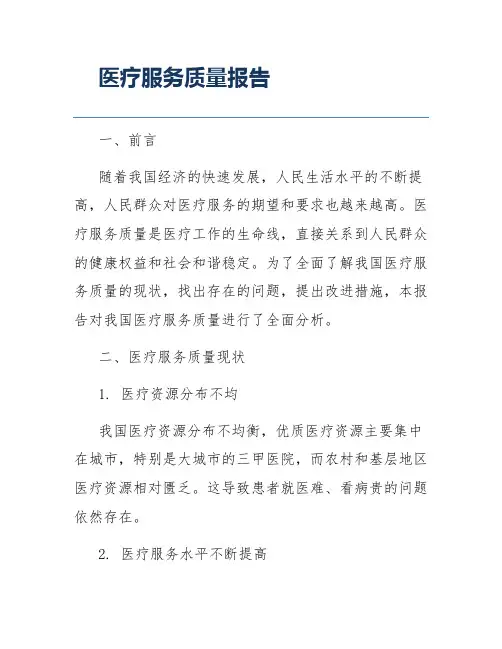 医疗服务质量报告

一、前言

随着我国经济的快速发展，人民生活水平的不断提高，人民群众对医疗服务的期望和要求也越来越高。医疗服务质量是医疗工作的生命线，直接关系到人民群众的健康权益和社会和谐稳定。为了全面了解我国医疗服务质量的现状，找出存在的问题，提出改进措施，本报告对我国医疗服务质量进行了全面分析。

二、医疗服务质量现状

1. 医疗资源分布不均

我国医疗资源分布不均衡，优质医疗资源主要集中在城市，特别是大城市的三甲医院，而农村和基层地区医疗资源相对匮乏。这导致患者就医难、看病贵的问题依然存在。

2. 医疗服务水平不断提高